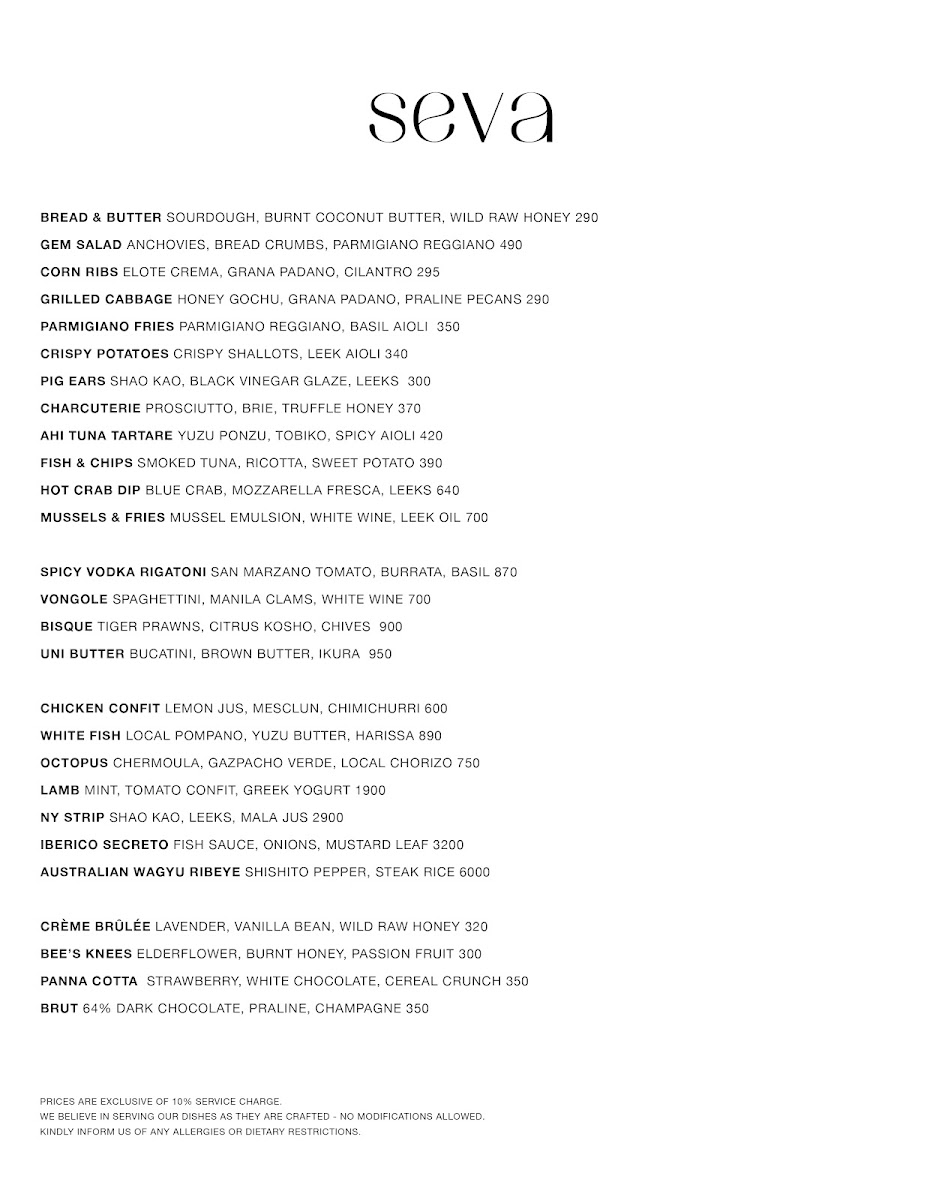 seva

BREAD & BUTTER SOURDOUGH, BURNT COCONUT BUTTER, WILD RAW HONEY 290
GEM SALAD ANCHOVIES, BREAD CRUMBS, PARMIGIANO REGGIANO 490
CORN RIBS ELOTE CREMA, GRANA PADANO, CILANTRO 295
GRILLED CABBAGE HONEY GOCHU, GRANA PADANO, PRALINE PECANS 290
PARMIGIANO FRIES PARMIGIANO REGGIANO, BASIL AIOLI 350
CRISPY POTATOES CRISPY SHALLOTS, LEEK AIOLI 340
PIG EARS SHAO KAO, BLACK VINEGAR GLAZE, LEEKS 300
CHARCUTERIE PROSCIUTTO, BRIE, TRUFFLE HONEY 370
AHI TUNA TARTARE YUZU PONZU, TOBIKO, SPICY AIOLI 420
FISH & CHIPS SMOKED TUNA, RICOTTA, SWEET POTATO 390
HOT CRAB DIP BLUE CRAB, MOZZARELLA FRESCA, LEEKS 640
MUSSELS & FRIES MUSSEL EMULSION, WHITE WINE, LEEK OIL 700

SPICY VODKA RIGATONI SAN MARZANO TOMATO, BURRATA, BASIL 870
VONGOLE SPAGHETTINI, MANILA CLAMS, WHITE WINE 700
BISQUE TIGER PRAWNS, CITRUS KOSHO, CHIVES 900
UNI BUTTER BUCATINI, BROWN BUTTER, IKURA 950

CHICKEN CONFIT LEMON JUS, MESCLUN, CHIMICHURRI 600
WHITE FISH LOCAL POMPANO, YUZU BUTTER, HARISSA 890
OCTOPUS CHERMOULA, GAZPACHO VERDE, LOCAL CHORIZO 750
LAMB MINT, TOMATO CONFIT, GREEK YOGURT 1900
NY STRIP SHAO KAO, LEEKS, MALA JUS 2900
IBERICO SECRETO FISH SAUCE, ONIONS, MUSTARD LEAF 3200
AUSTRALIAN WAGYU RIBEYE SHISHITO PEPPER, STEAK RICE 6000

CRÈME BRÛLÉE LAVENDER, VANILLA BEAN, WILD RAW HONEY 320
BEE'S KNEES ELDERFLOWER, BURNT HONEY, PASSION FRUIT 300
PANNA COTTA STRAWBERRY, WHITE CHOCOLATE, CEREAL CRUNCH 350
BRUT 64% DARK CHOCOLATE, PRALINE, CHAMPAGNE 350

PRICES ARE EXCLUSIVE OF 10% SERVICE CHARGE.
WE BELIEVE IN SERVING OUR DISHES AS THEY ARE CRAFTED - NO MODIFICATIONS ALLOWED.
KINDLY INFORM US OF ANY ALLERGIES OR DIETARY RESTRICTIONS.